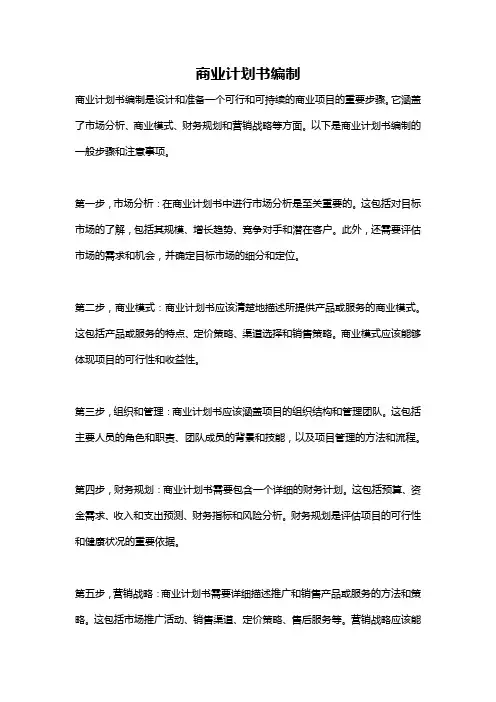 商业计划书编制

商业计划书编制是设计和准备一个可行和可持续的商业项目的重要步骤。它涵盖了市场分析、商业模式、财务规划和营销战略等方面。以下是商业计划书编制的一般步骤和注意事项。

第一步，市场分析：在商业计划书中进行市场分析是至关重要的。这包括对目标市场的了解，包括其规模、增长趋势、竞争对手和潜在客户。此外，还需要评估市场的需求和机会，并确定目标市场的细分和定位。

第二步，商业模式：商业计划书应该清楚地描述所提供产品或服务的商业模式。这包括产品或服务的特点、定价策略、渠道选择和销售策略。商业模式应该能够体现项目的可行性和收益性。

第三步，组织和管理：商业计划书应该涵盖项目的组织结构和管理团队。这包括主要人员的角色和职责、团队成员的背景和技能，以及项目管理的方法和流程。

第四步，财务规划：商业计划书需要包含一个详细的财务计划。这包括预算、资金需求、收入和支出预测、财务指标和风险分析。财务规划是评估项目的可行性和健康状况的重要依据。

第五步，营销战略：商业计划书需要详细描述推广和销售产品或服务的方法和策略。这包括市场推广活动、销售渠道、定价策略、售后服务等。营销战略应该能